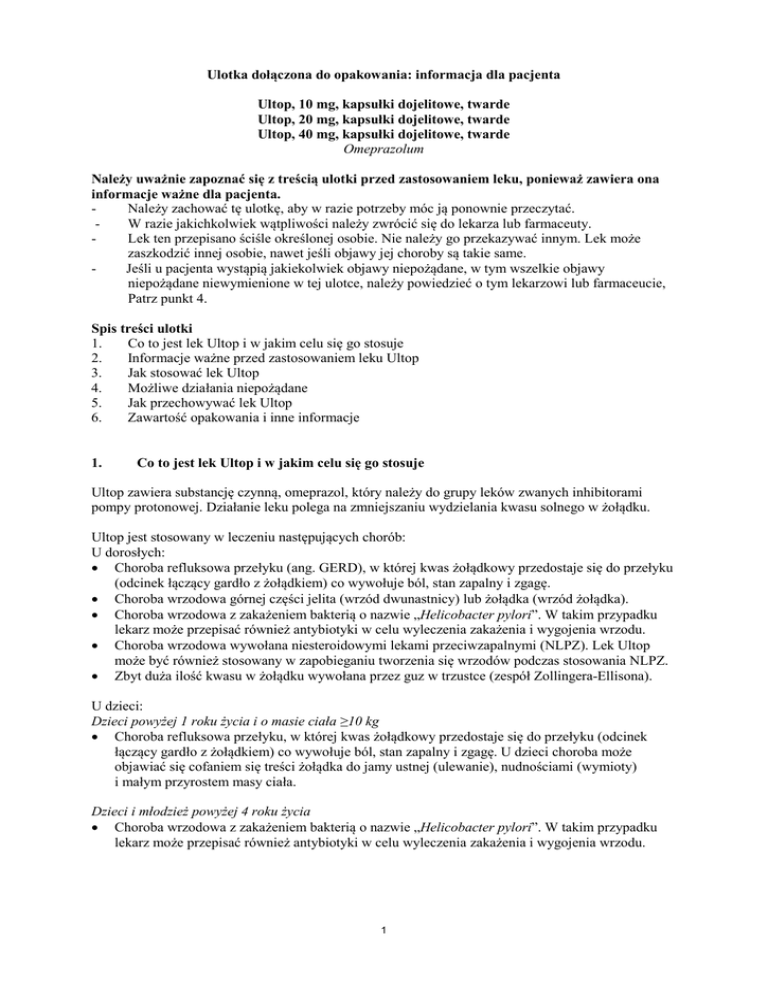 Ulotka dołączona do opakowania: informacja dla pacjenta

Ultop, 10 mg, kapsułki dojelitowe, twarde
Ultop, 20 mg, kapsułki dojelitowe, twarde
Ultop, 40 mg, kapsułki dojelitowe, twarde
Omeprazolum

Należy uważnie zapoznać się z treścią ulotki przed zastosowaniem leku, ponieważ zawiera ona informacje ważne dla pacjenta.
- Należy zachować tę ulotkę, aby w razie potrzeby móc ją ponownie przeczytać.
- W razie jakichkolwiek wątpliwości należy zwrócić się do lekarza lub farmaceuty.
- Lek ten przepisano ściśle określonej osobie. Nie należy go przekazywać innym. Lek może zaszkodzić innej osobie, nawet jeśli objawy jej choroby są takie same.
- Jeśli u pacjenta wystąpią jakiekolwiek objawy niepożądane, w tym wszelkie objawy niepożądane niewymienione w tej ulotce, należy powiedzieć o tym lekarzowi lub farmaceucie, Patrz punkt 4.

Spis treści ulotki
1. Co to jest lek Ultop i w jakim celu się go stosuje
2. Informacje ważne przed zastosowaniem leku Ultop
3. Jak stosować lek Ultop
4. Możliwe działania niepożądane
5. Jak przechowywać lek Ultop
6. Zawartość opakowania i inne informacje

1. Co to jest lek Ultop i w jakim celu się go stosuje

Ultop zawiera substancję czynną, omeprazol, który należy do grupy leków zwanych inhibitorami pompy protonowej. Działanie leku polega na zmniejszaniu wydzielania kwasu solnego w żołądku.

Ultop jest stosowany w leczeniu następujących chorób:
U dorosłych:
• Choroba refluksowa przełyku (ang. GERD), w której kwas żołądkowy przedostaje się do przełyku (odcinek łączący gardło z żołądkiem) co wywołuje ból, stan zapalny i zgagę.
• Choroba wrzodowa górnej części jelita (wrzód dwunastnicy) lub żołądka (wrzód żołądka).
• Choroba wrzodowa z zakażeniem bakterią o nazwie „Helicobacter pylori”. W takim przypadku lekarz może przepisać również antybiotyki w celu wyleczenia zakażenia i wygojenia wrzodu.
• Choroba wrzodowa wywołana niesteroidowymi lekami przeciwzapalnymi (NLPZ). Lek Ultop może być również stosowany w zapobieganiu tworzenia się wrzodów podczas stosowania NLPZ.
• Zbyt duża ilość kwasu w żołądku wywołana przez guz w trzustce (zespół Zollingera-Ellisona).

U dzieci:
Dzieci powyżej 1 roku życia i o masie ciała ≥10 kg
• Choroba refluksowa przełyku, w której kwas żołądkowy przedostaje się do przełyku (odcinek łączący gardło z żołądkiem) co wywołuje ból, stan zapalny i zgagę. U dzieci choroba może objawiać się cofaniem się treści żołądka do jamy ustnej (ulewanie), nudnościami (wymioty) i małym przyrostem masy ciała.

Dzieci i młodzież powyżej 4 roku życia
• Choroba wrzodowa z zakażeniem bakterią o nazwie „Helicobacter pylori”. W takim przypadku lekarz może przepisać również antybiotyki w celu wyleczenia zakażenia i wygojenia wrzodu.

1